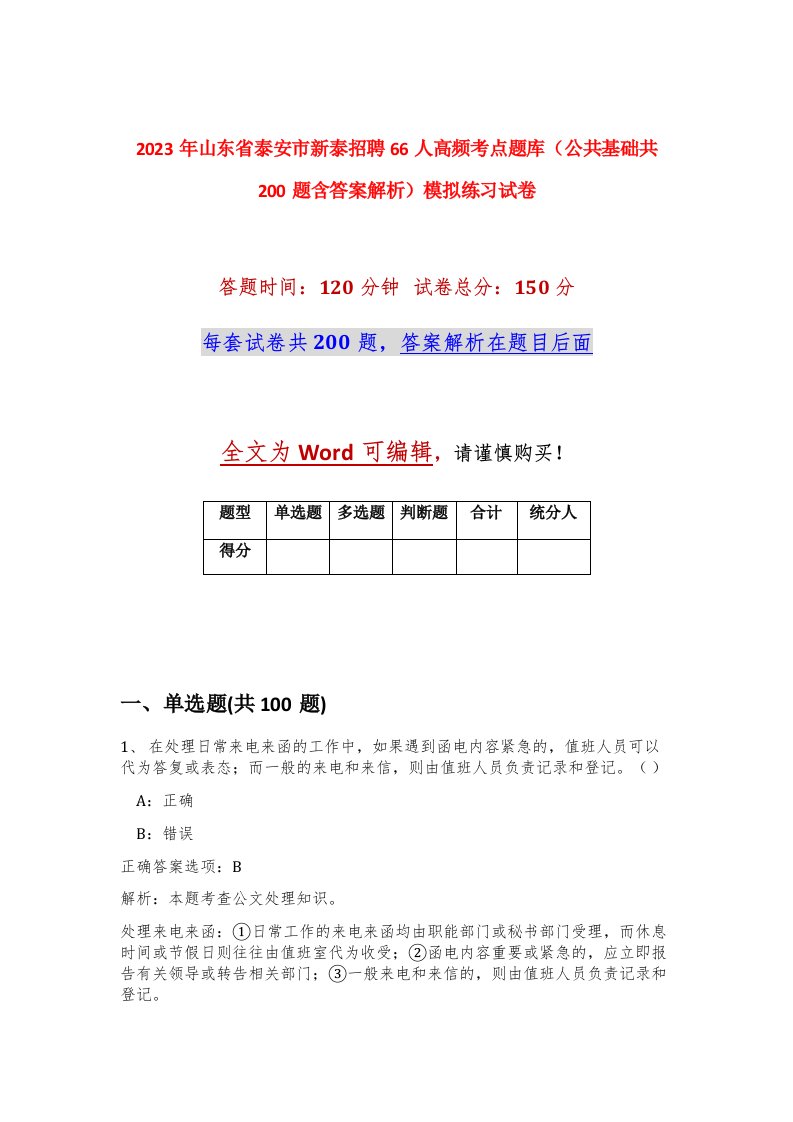 2023年山东省泰安市新泰招聘66人高频考点题库（公共基础共200题含答案解析）模拟练习试卷

答题时间：120分钟 试卷总分：150分

每套试卷共200题，答案解析在题目后面

全文为Word可编辑，请谨慎购买！

| 题型 | 单选题 | 多选题 | 判断题 | 合计 | 统分人 |
|---|---|---|---|---|---|
| 得分 | | | | | |

一、单选题(共100 题)

1、 在处理日常来电来函的工作中，如果遇到函电内容紧急的，值班人员可以代为答复或表态；而一般的来电和来信，则由值班人员负责记录和登记。（ ）

A：正确

B：错误

正确答案选项：B

解析：本题考查公文处理知识。

处理来电来函：①日常工作的来电来函均由职能部门或秘书部门受理，而休息时间或节假日则往往由值班室代为收受；②函电内容重要或紧急的，应立即报告有关领导或转告相关部门；③一般来电和来信的，则由值班人员负责记录和登记。